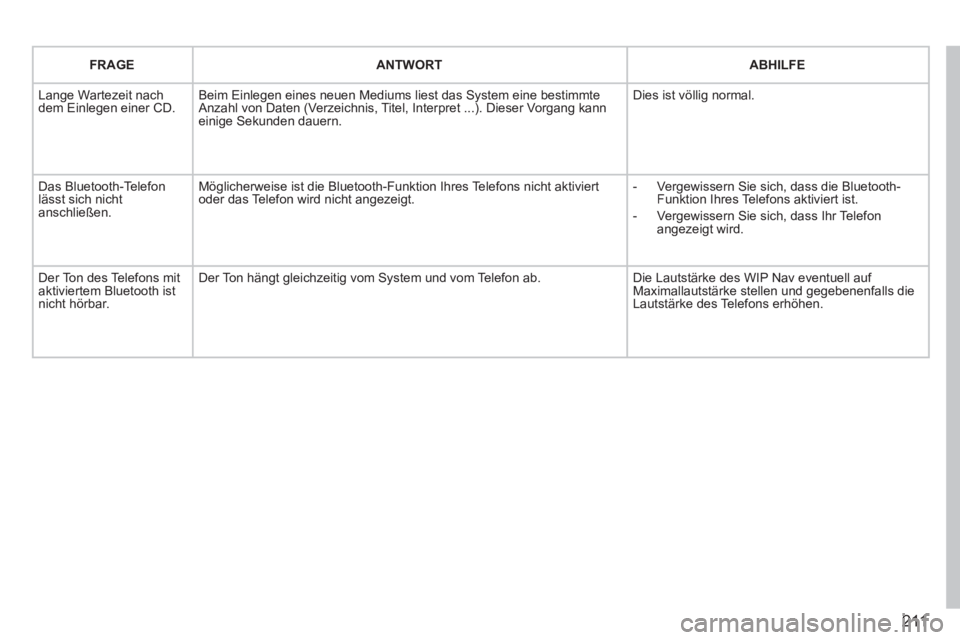 | FRAGE | ANTWORT | ABHILFE |
|---|---|---|
| Lange Wartezeit nach dem Einlegen einer CD. | Beim Einlegen eines neuen Mediums liest das System eine bestimmte Anzahl von Daten (Verzeichnis, Titel, Interpret ...). Dieser Vorgang kann einige Sekunden dauern. | Dies ist völlig normal. |
| Das Bluetooth-Telefon lässt sich nicht anschließen. | Möglicherweise ist die Bluetooth-Funktion Ihres Telefons nicht aktiviert oder das Telefon wird nicht angezeigt. | - Vergewissern Sie sich, dass die Bluetooth-Funktion Ihres Telefons aktiviert ist. - Vergewissern Sie sich, dass Ihr Telefon angezeigt wird. |
| Der Ton des Telefons mit aktiviertem Bluetooth ist nicht hörbar. | Der Ton hängt gleichzeitig vom System und vom Telefon ab. | Die Lautstärke des WIP Nav eventuell auf Maximallautstärke stellen und gegebenenfalls die Lautstärke des Telefons erhöhen. |

211

carmanualsonline.info